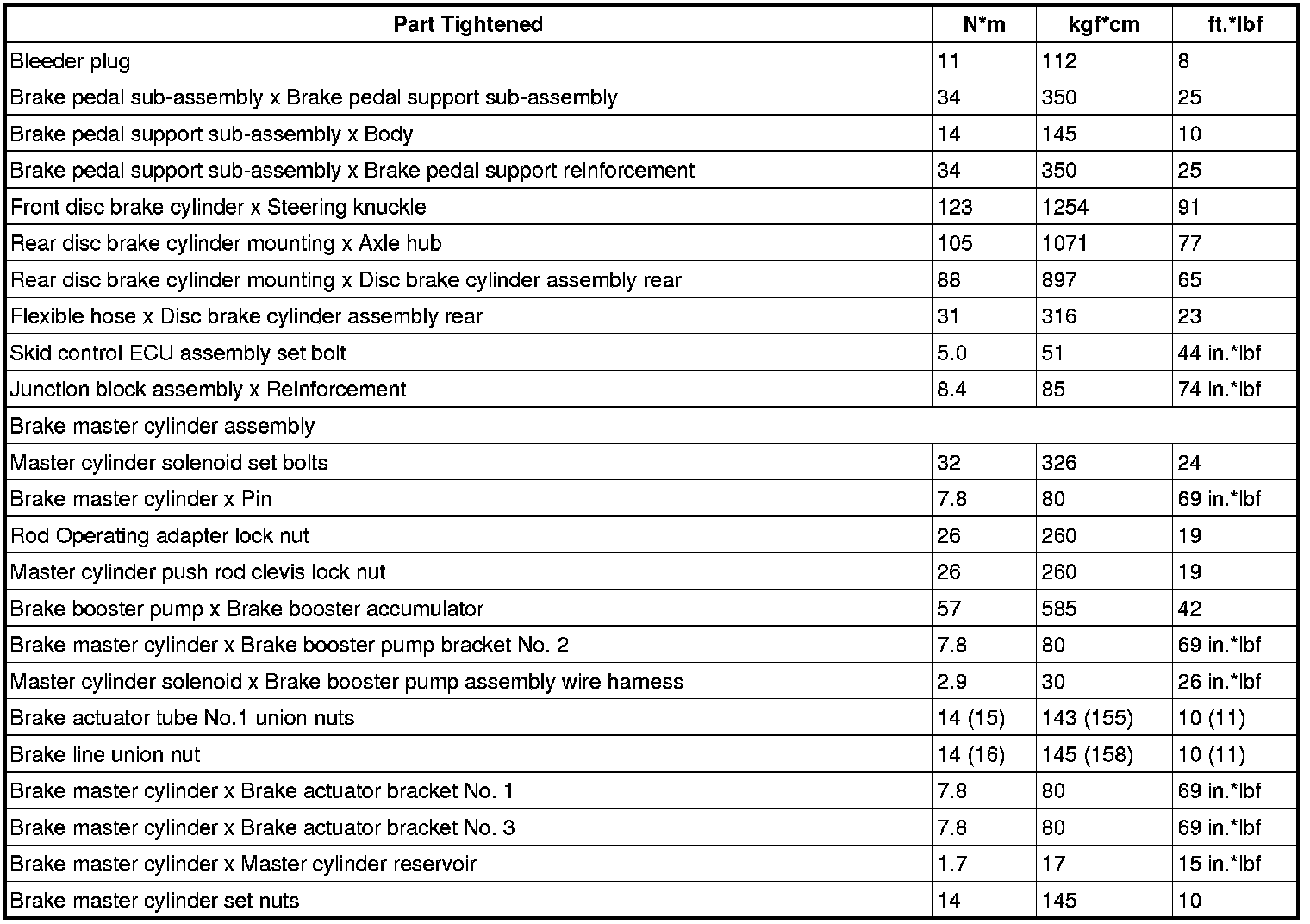 | Part Tightened | N*m | kgf*cm | ft.*lbf |
|---|---|---|---|
| Bleeder plug | 11 | 112 | 8 |
| Brake pedal sub-assembly x Brake pedal support sub-assembly | 34 | 350 | 25 |
| Brake pedal support sub-assembly x Body | 14 | 145 | 10 |
| Brake pedal support sub-assembly x Brake pedal support reinforcement | 34 | 350 | 25 |
| Front disc brake cylinder x Steering knuckle | 123 | 1254 | 91 |
| Rear disc brake cylinder mounting x Axle hub | 105 | 1071 | 77 |
| Rear disc brake cylinder mounting x Disc brake cylinder assembly rear | 88 | 897 | 65 |
| Flexible hose x Disc brake cylinder assembly rear | 31 | 316 | 23 |
| Skid control ECU assembly set bolt | 5.0 | 51 | 44 in.*lbf |
| Junction block assembly x Reinforcement | 8.4 | 85 | 74 in.*lbf |
| Brake master cylinder assembly | | | |
| Master cylinder solenoid set bolts | 32 | 326 | 24 |
| Brake master cylinder x Pin | 7.8 | 80 | 69 in.*lbf |
| Rod Operating adapter lock nut | 26 | 260 | 19 |
| Master cylinder push rod clevis lock nut | 26 | 260 | 19 |
| Brake booster pump x Brake booster accumulator | 57 | 585 | 42 |
| Brake master cylinder x Brake booster pump bracket No. 2 | 7.8 | 80 | 69 in.*lbf |
| Master cylinder solenoid x Brake booster pump assembly wire harness | 2.9 | 30 | 26 in.*lbf |
| Brake actuator tube No.1 union nuts | 14 (15) | 143 (155) | 10 (11) |
| Brake line union nut | 14 (16) | 145 (158) | 10 (11) |
| Brake master cylinder x Brake actuator bracket No. 1 | 7.8 | 80 | 69 in.*lbf |
| Brake master cylinder x Brake actuator bracket No. 3 | 7.8 | 80 | 69 in.*lbf |
| Brake master cylinder x Master cylinder reservoir | 1.7 | 17 | 15 in.*lbf |
| Brake master cylinder set nuts | 14 | 145 | 10 |